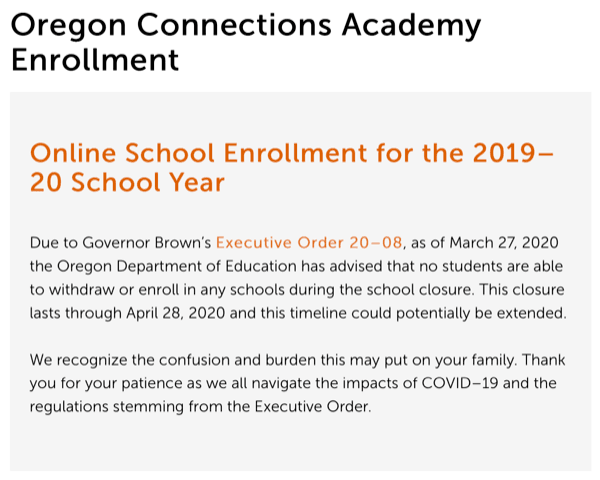 Oregon Connections Academy Enrollment

Online School Enrollment for the 2019–20 School Year

Due to Governor Brown's Executive Order 20–08, as of March 27, 2020 the Oregon Department of Education has advised that no students are able to withdraw or enroll in any schools during the school closure. This closure lasts through April 28, 2020 and this timeline could potentially be extended.

We recognize the confusion and burden this may put on your family. Thank you for your patience as we all navigate the impacts of COVID–19 and the regulations stemming from the Executive Order.